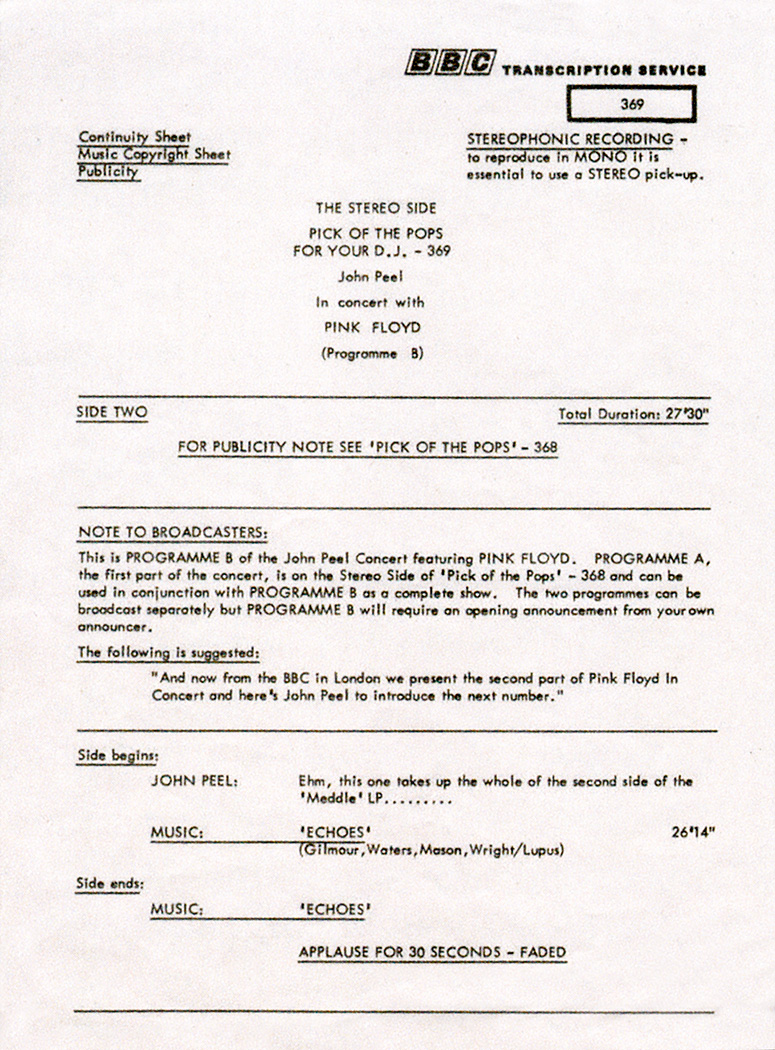 BBC TRANSCRIPTION SERVICE

369

Continuity Sheet
Music Copyright Sheet
Publicity

STEREOPHONIC RECORDING - to reproduce in MONO it is essential to use a STEREO pick-up.

THE STEREO SIDE

PICK OF THE POPS
FOR YOUR D.J. - 369

John Peel

In concert with

PINK FLOYD

(Programme B)

SIDE TWO

Total Duration: 27'30"

FOR PUBLICITY NOTE SEE 'PICK OF THE POPS' - 368

NOTE TO BROADCASTERS:

This is PROGRAMME B of the John Peel Concert featuring PINK FLOYD. PROGRAMME A, the first part of the concert, is on the Stereo Side of 'Pick of the Pops' - 368 and can be used in conjunction with PROGRAMME B as a complete show. The two programmes can be broadcast separately but PROGRAMME B will require an opening announcement from your own announcer.

The following is suggested:

"And now from the BBC in London we present the second part of Pink Floyd in Concert and here's John Peel to introduce the next number."

Side begins:

JOHN PEEL: Ehm, this one takes up the whole of the second side of the 'Meddle' LP.........

MUSIC: 'ECHOES' 26'14"
(Gilmour, Waters, Mason, Wright/Lupus)

Side ends:

MUSIC: 'ECHOES'

APPLAUSE FOR 30 SECONDS - FADED